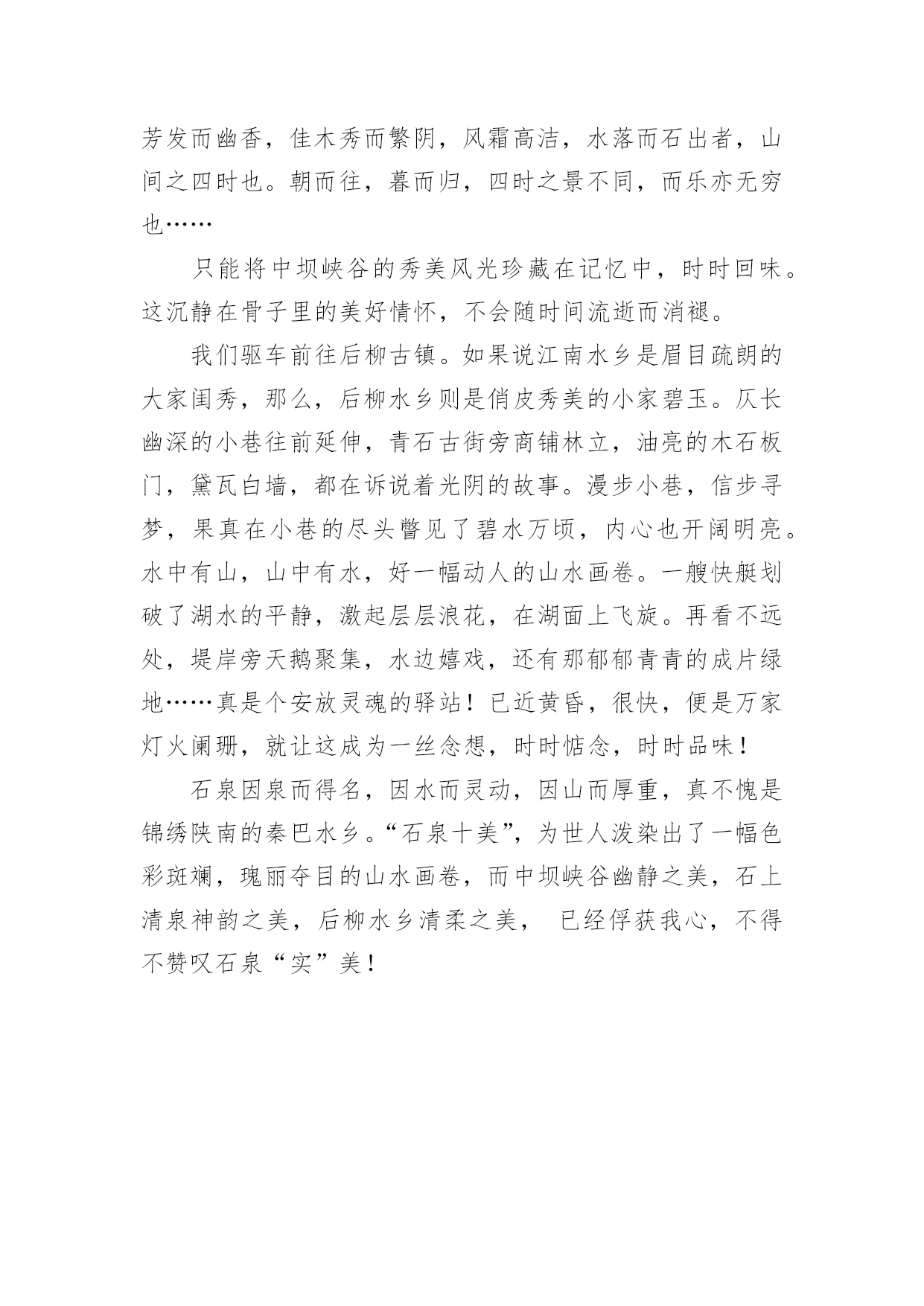 芳发而幽香，佳木秀而繁阴，风霜高洁，水落而石出者，山间之四时也。朝而往，暮而归，四时之景不同，而乐亦无穷也……

只能将中坝峡谷的秀美风光珍藏在记忆中，时时回味。这沉静在骨子里的美好情怀，不会随时间流逝而消褪。

我们驱车前往后柳古镇。如果说江南水乡是眉目疏朗的大家闺秀，那么，后柳水乡则是俏皮秀美的小家碧玉。仄长幽深的小巷往前延伸，青石古街旁商铺林立，油亮的木石板门，黛瓦白墙，都在诉说着光阴的故事。漫步小巷，信步寻梦，果真在小巷的尽头瞥见了碧水万顷，内心也开阔明亮。水中有山，山中有水，好一幅动人的山水画卷。一艘快艇划破了湖水的平静，激起层层浪花，在湖面上飞旋。再看不远处，堤岸旁天鹅聚集，水边嬉戏，还有那郁郁青青的成片绿地……真是个安放灵魂的驿站！已近黄昏，很快，便是万家灯火阑珊，就让这成为一丝念想，时时惦念，时时品味！

石泉因泉而得名，因水而灵动，因山而厚重，真不愧是锦绣陕南的秦巴水乡。“石泉十美”，为世人泼染出了一幅色彩斑斓，瑰丽夺目的山水画卷，而中坝峡谷幽静之美，石上清泉神韵之美，后柳水乡清柔之美， 已经俘获我心，不得不赞叹石泉“实”美！